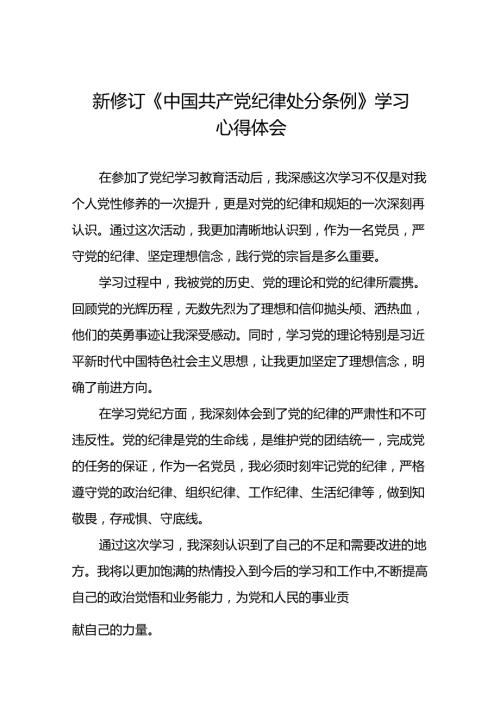 新修订《中国共产党纪律处分条例》学习心得体会

在参加了党纪学习教育活动后，我深感这次学习不仅是对我个人党性修养的一次提升，更是对党的纪律和规矩的一次深刻再认识。通过这次活动，我更加清晰地认识到，作为一名党员，严守党的纪律、坚定理想信念，践行党的宗旨是多么重要。

学习过程中，我被党的历史、党的理论和党的纪律所震携。回顾党的光辉历程，无数先烈为了理想和信仰抛头颅、洒热血，他们的英勇事迹让我深受感动。同时，学习党的理论特别是习近平新时代中国特色社会主义思想，让我更加坚定了理想信念，明确了前进方向。

在学习党纪方面，我深刻体会到了党的纪律的严肃性和不可违反性。党的纪律是党的生命线，是维护党的团结统一，完成党的任务的保证，作为一名党员，我必须时刻牢记党的纪律，严格遵守党的政治纪律、组织纪律、工作纪律、生活纪律等，做到知敬畏，存戒惧、守底线。

通过这次学习，我深刻认识到了自己的不足和需要改进的地方。我将以更加饱满的热情投入到今后的学习和工作中,不断提高自己的政治觉悟和业务能力，为党和人民的事业贡献自己的力量。